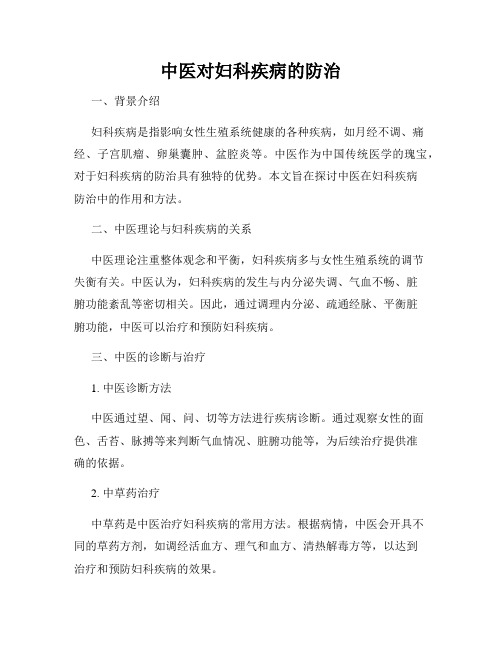 中医对妇科疾病的防治

一、背景介绍

妇科疾病是指影响女性生殖系统健康的各种疾病，如月经不调、痛经、子宫肌瘤、卵巢囊肿、盆腔炎等。中医作为中国传统医学的瑰宝，对于妇科疾病的防治具有独特的优势。本文旨在探讨中医在妇科疾病防治中的作用和方法。

二、中医理论与妇科疾病的关系

中医理论注重整体观念和平衡，妇科疾病多与女性生殖系统的调节失衡有关。中医认为，妇科疾病的发生与内分泌失调、气血不畅、脏腑功能紊乱等密切相关。因此，通过调理内分泌、疏通经脉、平衡脏腑功能，中医可以治疗和预防妇科疾病。

三、中医的诊断与治疗

1. 中医诊断方法

中医通过望、闻、问、切等方法进行疾病诊断。通过观察女性的面色、舌苔、脉搏等来判断气血情况、脏腑功能等，为后续治疗提供准确的依据。

2. 中草药治疗

中草药是中医治疗妇科疾病的常用方法。根据病情，中医会开具不同的草药方剂，如调经活血方、理气和血方、清热解毒方等，以达到治疗和预防妇科疾病的效果。